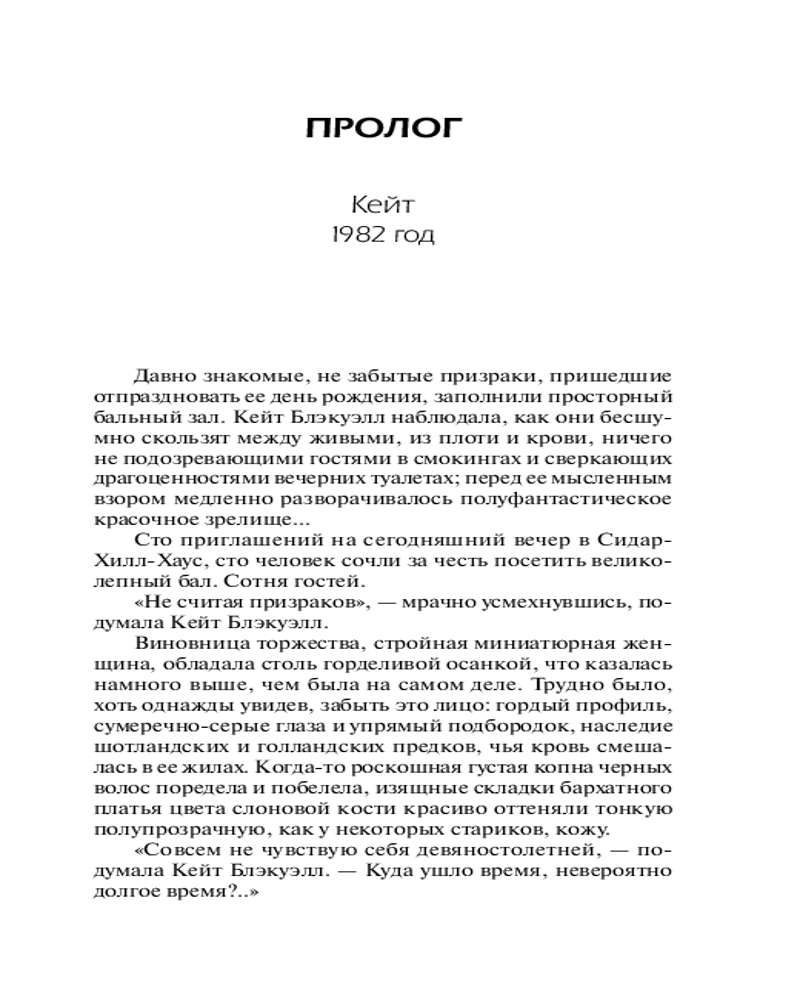 ПРОЛОГ

Кейт
1982 год

Давно знакомые, не забытые призраки, пришедшие отпраздновать ее день рождения, заполнили просторный бальный зал. Кейт Блэкуэлл наблюдала, как они бесшумно скользят между живыми, из плоти и крови, ничего не подозревающими гостями в смокингах и сверкающих драгоценностями вечерних туалетах; перед ее мысленным взором медленно разворачивалось полуфантастическое красочное зрелище...

Сто приглашений на сегодняшний вечер в Сидар-Хилл-Хаус, сто человек сочли за честь посетить великолепный бал. Сотня гостей.

«Не считая призраков», — мрачно усмехнувшись, подумала Кейт Блэкуэлл.

Виновница торжества, стройная миниатюрная женщина, обладала столь горделивой осанкой, что казалась намного выше, чем была на самом деле. Трудно было, хоть однажды увидев, забыть это лицо: гордый профиль, сумеречно-серые глаза и упрямый подбородок, наследие шотландских и голландских предков, чья кровь смешалась в ее жилах. Когда-то роскошная густая копна черных волос поредела и побелела, изящные складки бархатного платья цвета слоновой кости красиво оттеняли тонкую полупрозрачную, как у некоторых стариков, кожу.

«Совсем не чувствую себя девяностолетней, — подумала Кейт Блэкуэлл. — Куда ушло время, невероятно долгое время?..»